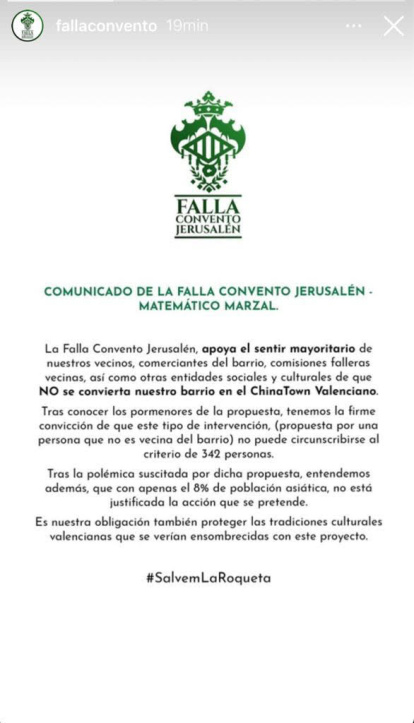 fallaconvento 19min

FALLA CONVENTO JERUSALÉN

COMUNICADO DE LA FALLA CONVENTO JERUSALÉN - MATEMÁTICO MARZAL.

La Falla Convento Jerusalén, apoya el sentir mayoritario de nuestros vecinos, comerciantes del barrio, comisiones falleras vecinas, así como otras entidades sociales y culturales de que NO se convierta nuestro barrio en el ChinaTown Valenciano.

Tras conocer los pormenores de la propuesta, tenemos la firme convicción de que este tipo de intervención, (propuesta por una persona que no es vecina del barrio) no puede circunscribirse al criterio de 342 personas.

Tras la polémica suscitada por dicha propuesta, entendemos además, que con apenas el 8% de población asiática, no está justificada la acción que se pretende.

Es nuestra obligación también proteger las tradiciones culturales valencianas que se verían ensombrecidas con este proyecto.

#SalvemLaRoqueta